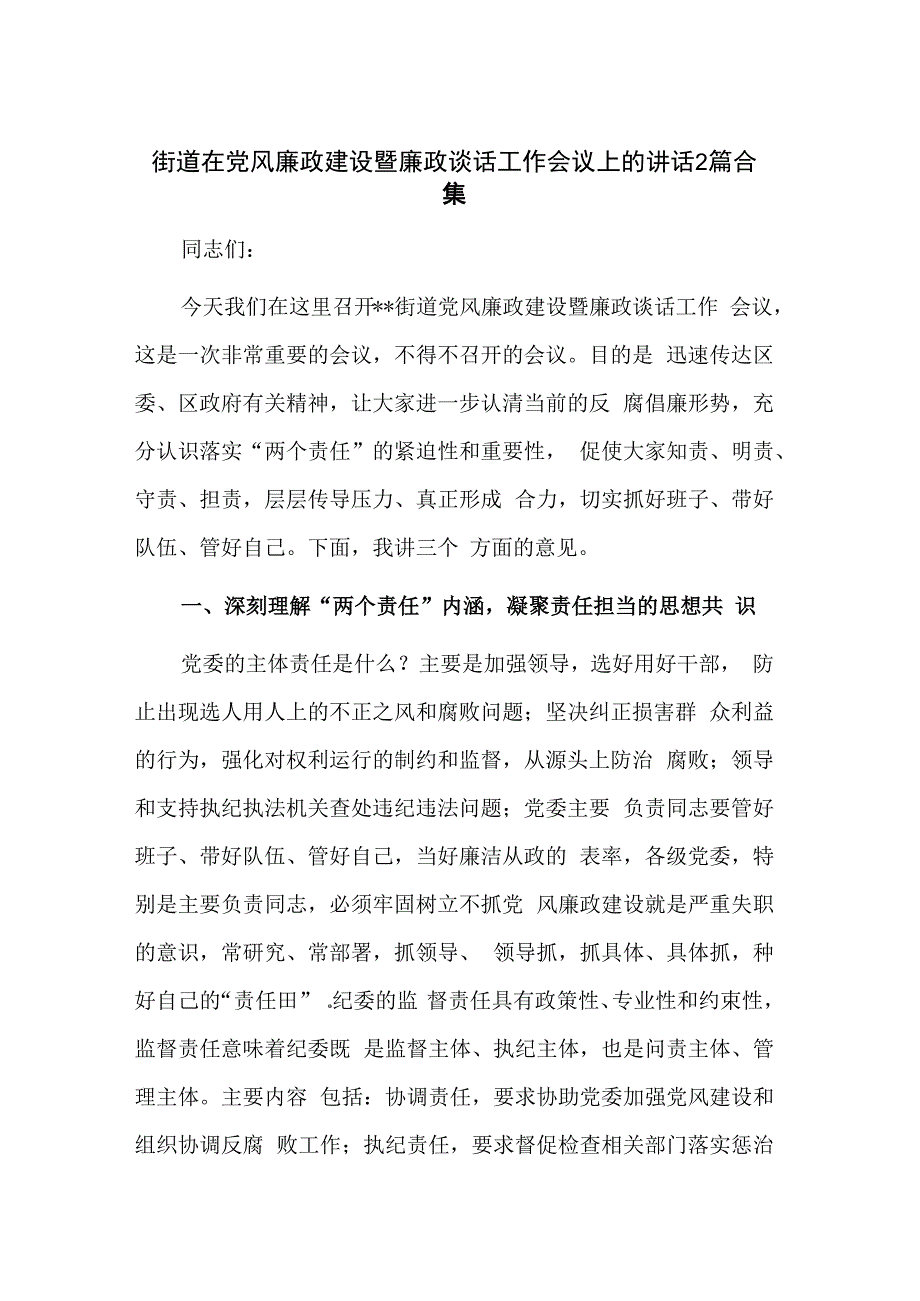 街道在党风廉政建设暨廉政谈话工作会议上的讲话2篇合集

同志们：

今天我们在这里召开**街道党风廉政建设暨廉政谈话工作 会议，这是一次非常重要的会议，不得不召开的会议。目的是 迅速传达区委、区政府有关精神，让大家进一步认清当前的反 腐倡廉形势，充分认识落实“两个责任”的紧迫性和重要性， 促使大家知责、明责、守责、担责，层层传导压力、真正形成 合力，切实抓好班子、带好队伍、管好自己。下面，我讲三个 方面的意见。

一、深刻理解“两个责任”内涵，凝聚责任担当的思想共 识

党委的主体责任是什么？主要是加强领导，选好用好干部， 防止出现选人用人上的不正之风和腐败问题；坚决纠正损害群 众利益的行为，强化对权利运行的制约和监督，从源头上防治 腐败；领导和支持执纪执法机关查处违纪违法问题；党委主要 负责同志要管好班子、带好队伍、管好自己，当好廉洁从政的 表率，各级党委，特别是主要负责同志，必须牢固树立不抓党 风廉政建设就是严重失职的意识，常研究、常部署，抓领导、 领导抓，抓具体、具体抓，种好自己的“责任田”。纪委的监 督责任具有政策性、专业性和约束性，监督责任意味着纪委既 是监督主体、执纪主体，也是问责主体、管理主体。主要内容 包括：协调责任，要求协助党委加强党风建设和组织协调反腐 败工作；执纪责任，要求督促检查相关部门落实惩治